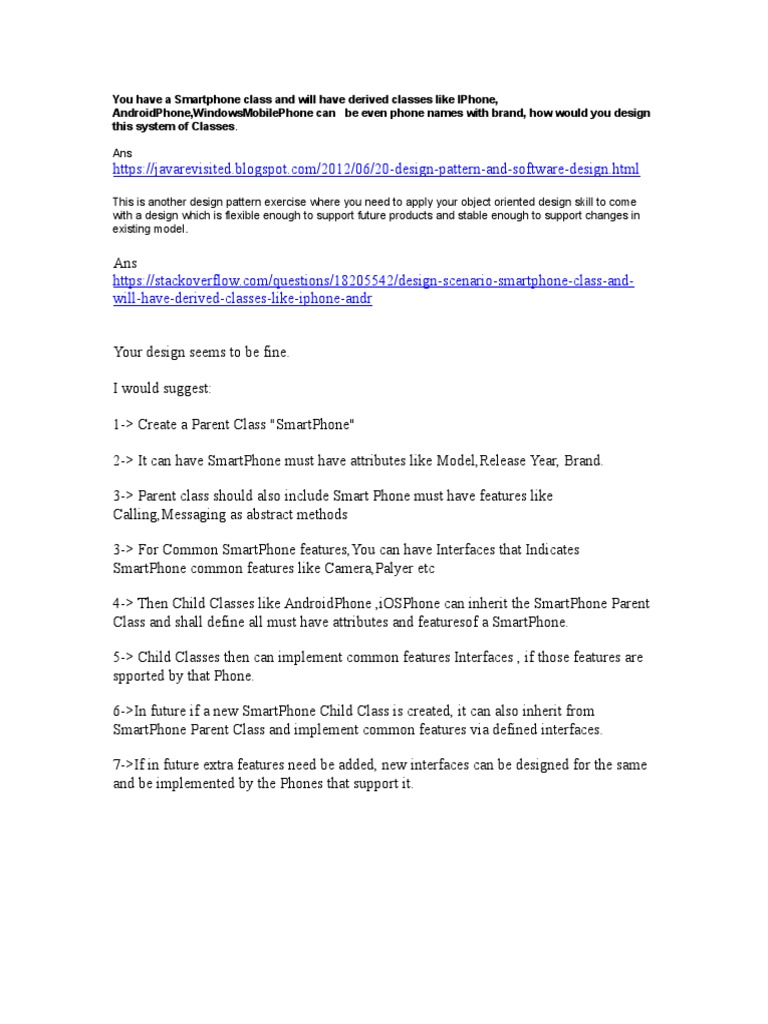 You have a Smartphone class and will have derived classes like IPhone, AndroidPhone,WindowsMobilePhone can be even phone names with brand, how would you design this system of Classes.

Ans
https://javarevisited.blogspot.com/2012/06/20-design-pattern-and-software-design.html

This is another design pattern exercise where you need to apply your object oriented design skill to come with a design which is flexible enough to support future products and stable enough to support changes in existing model.

Ans
https://stackoverflow.com/questions/18205542/design-scenario-smartphone-class-and-will-have-derived-classes-like-iphone-andr

Your design seems to be fine.

I would suggest:

1-> Create a Parent Class "SmartPhone"

2-> It can have SmartPhone must have attributes like Model,Release Year, Brand.

3-> Parent class should also include Smart Phone must have features like Calling,Messaging as abstract methods

3-> For Common SmartPhone features,You can have Interfaces that Indicates SmartPhone common features like Camera,Palyer etc

4-> Then Child Classes like AndroidPhone ,iOSPhone can inherit the SmartPhone Parent Class and shall define all must have attributes and featuresof a SmartPhone.

5-> Child Classes then can implement common features Interfaces , if those features are spported by that Phone.

6->In future if a new SmartPhone Child Class is created, it can also inherit from SmartPhone Parent Class and implement common features via defined interfaces.

7->If in future extra features need be added, new interfaces can be designed for the same and be implemented by the Phones that support it.